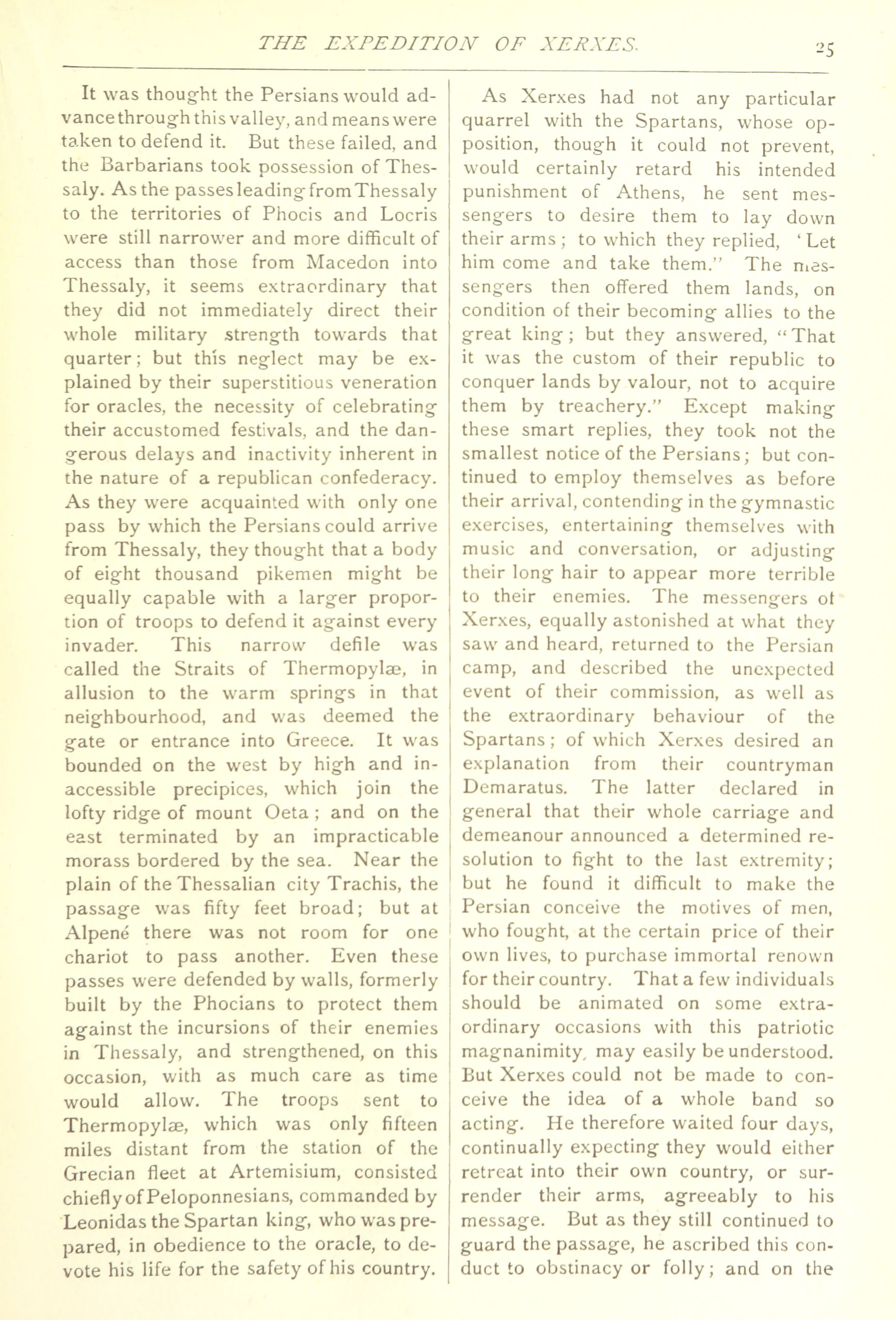 THE EXPEDITION OF XERXES. 25

It was thought the Persians would advance through this valley, and means were taken to defend it. But these failed, and the Barbarians took possession of Thessaly. As the passes leading from Thessaly to the territories of Phocis and Locris were still narrower and more difficult of access than those from Macedon into Thessaly, it seems extraordinary that they did not immediately direct their whole military strength towards that quarter; but this neglect may be explained by their superstitious veneration for oracles, the necessity of celebrating their accustomed festivals, and the dangerous delays and inactivity inherent in the nature of a republican confederacy. As they were acquainted with only one pass by which the Persians could arrive from Thessaly, they thought that a body of eight thousand pikemen might be equally capable with a larger proportion of troops to defend it against every invader. This narrow defile was called the Straits of Thermopylæ, in allusion to the warm springs in that neighbourhood, and was deemed the gate or entrance into Greece. It was bounded on the west by high and inaccessible precipices, which join the lofty ridge of mount Oeta; and on the east terminated by an impracticable morass bordered by the sea. Near the plain of the Thessalian city Trachis, the passage was fifty feet broad; but at Alpené there was not room for one chariot to pass another. Even these passes were defended by walls, formerly built by the Phocians to protect them against the incursions of their enemies in Thessaly, and strengthened, on this occasion, with as much care as time would allow. The troops sent to Thermopylæ, which was only fifteen miles distant from the station of the Grecian fleet at Artemisium, consisted chiefly of Peloponnesians, commanded by Leonidas the Spartan king, who was prepared, in obedience to the oracle, to devote his life for the safety of his country.

As Xerxes had not any particular quarrel with the Spartans, whose opposition, though it could not prevent, would certainly retard his intended punishment of Athens, he sent messengers to desire them to lay down their arms; to which they replied, 'Let him come and take them." The messengers then offered them lands, on condition of their becoming allies to the great king; but they answered, "That it was the custom of their republic to conquer lands by valour, not to acquire them by treachery." Except making these smart replies, they took not the smallest notice of the Persians; but continued to employ themselves as before their arrival, contending in the gymnastic exercises, entertaining themselves with music and conversation, or adjusting their long hair to appear more terrible to their enemies. The messengers of Xerxes, equally astonished at what they saw and heard, returned to the Persian camp, and described the unexpected event of their commission, as well as the extraordinary behaviour of the Spartans; of which Xerxes desired an explanation from their countryman Demaratus. The latter declared in general that their whole carriage and demeanour announced a determined resolution to fight to the last extremity; but he found it difficult to make the Persian conceive the motives of men, who fought, at the certain price of their own lives, to purchase immortal renown for their country. That a few individuals should be animated on some extraordinary occasions with this patriotic magnanimity, may easily be understood. But Xerxes could not be made to conceive the idea of a whole band so acting. He therefore waited four days, continually expecting they would either retreat into their own country, or surrender their arms, agreeably to his message. But as they still continued to guard the passage, he ascribed this conduct to obstinacy or folly; and on the